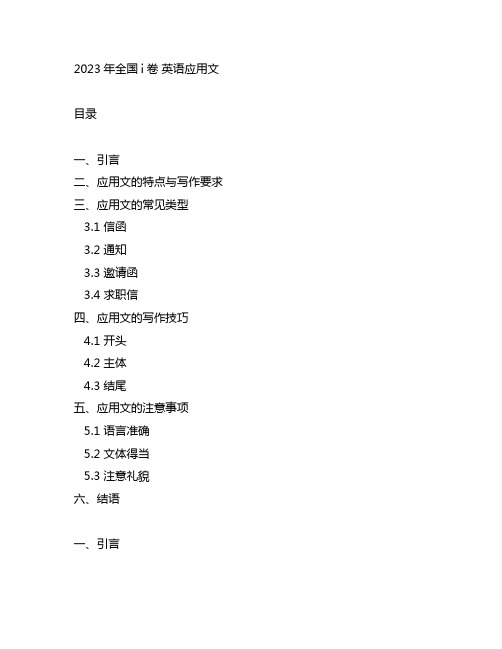 2023 年全国 i 卷 英语应用文

目录

一、引言
二、应用文的特点与写作要求
三、应用文的常见类型
3.1 信函
3.2 通知
3.3 邀请函
3.4 求职信
四、应用文的写作技巧
4.1 开头
4.2 主体
4.3 结尾
五、应用文的注意事项
5.1 语言准确
5.2 文体得当
5.3 注意礼貌
六、结语

一、引言